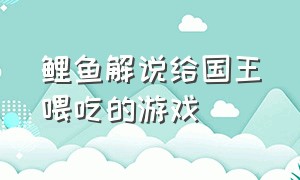 鲤鱼解说给国王喂吃的游戏